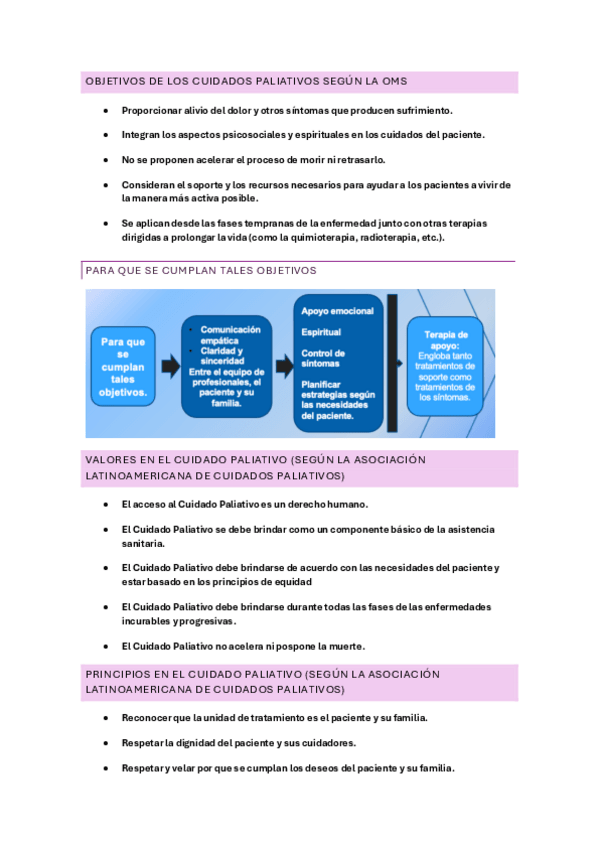 OBJETIVOS DE LOS CUIDADOS PALIATIVOS SEGÚN LA OMS

- Proporcionar alivio del dolor y otros síntomas que producen sufrimiento.
- Integran los aspectos psicosociales y espirituales en los cuidados del paciente.
- No se proponen acelerar el proceso de morir ni retrasarlo.
- Consideran el soporte y los recursos necesarios para ayudar a los pacientes a vivir de la manera más activa posible.
- Se aplican desde las fases tempranas de la enfermedad junto con otras terapias dirigidas a prolongar la vida (como la quimioterapia, radioterapia, etc.).

PARA QUE SE CUMPLAN TALES OBJETIVOS

Para que se cumplan tales objetivos.

- Comunicación empática
- Claridad y sinceridad
Entre el equipo de profesionales, el paciente y su familia.

Apoyo emocional
Espiritual
Control de síntomas
Planificar estrategias según las necesidades del paciente.

Terapia de apoyo: Engloba tanto tratamientos de soporte como tratamientos de los síntomas.

VALORES EN EL CUIDADO PALIATIVO (SEGÚN LA ASOCIACIÓN LATINOAMERICANA DE CUIDADOS PALIATIVOS)

- El acceso al Cuidado Paliativo es un derecho humano.
- El Cuidado Paliativo se debe brindar como un componente básico de la asistencia sanitaria.
- El Cuidado Paliativo debe brindarse de acuerdo con las necesidades del paciente y estar basado en los principios de equidad
- El Cuidado Paliativo debe brindarse durante todas las fases de las enfermedades incurables y progresivas.
- El Cuidado Paliativo no acelera ni pospone la muerte.

PRINCIPIOS EN EL CUIDADO PALIATIVO (SEGÚN LA ASOCIACIÓN LATINOAMERICANA DE CUIDADOS PALIATIVOS)

- Reconocer que la unidad de tratamiento es el paciente y su familia.
- Respetar la dignidad del paciente y sus cuidadores.
- Respetar y velar por que se cumplan los deseos del paciente y su familia.